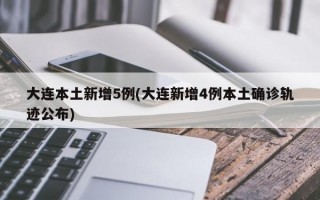 大连本土新增5例(大连新增4例本土确诊轨迹公布)